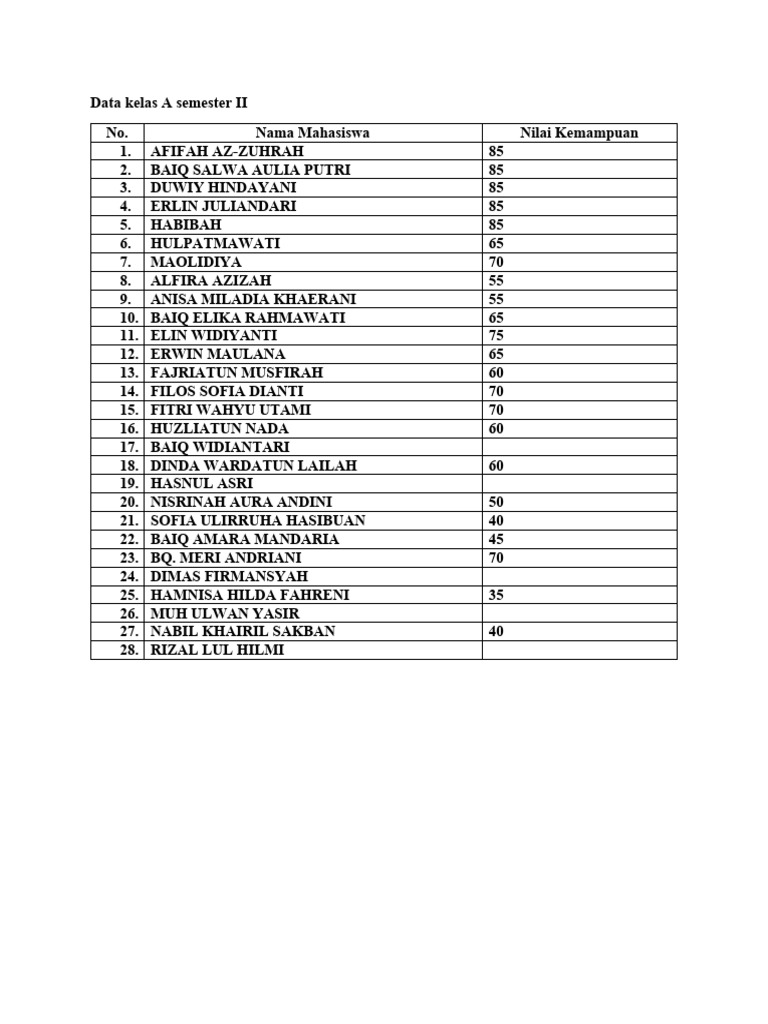 Data kelas A semester II

| No. | Nama Mahasiswa | Nilai Kemampuan |
|---|---|---|
| 1. | AFIFAH AZ-ZUHRAH | 85 |
| 2. | BAIQ SALWA AULIA PUTRI | 85 |
| 3. | DUWIY HINDAYANI | 85 |
| 4. | ERLIN JULIANDARI | 85 |
| 5. | HABIBAH | 85 |
| 6. | HULPATMAWATI | 65 |
| 7. | MAOLIDIYA | 70 |
| 8. | ALFIRA AZIZAH | 55 |
| 9. | ANISA MILADIA KHAERANI | 55 |
| 10. | BAIQ ELIKA RAHMAWATI | 65 |
| 11. | ELIN WIDIYANTI | 75 |
| 12. | ERWIN MAULANA | 65 |
| 13. | FAJRIATUN MUSFIRAH | 60 |
| 14. | FILOS SOFIA DIANTI | 70 |
| 15. | FITRI WAHYU UTAMI | 70 |
| 16. | HUZLIATUN NADA | 60 |
| 17. | BAIQ WIDIANTARI | |
| 18. | DINDA WARDATUN LAILAH | 60 |
| 19. | HASNUL ASRI | |
| 20. | NISRINAH AURA ANDINI | 50 |
| 21. | SOFIA ULIRRUHA HASIBUAN | 40 |
| 22. | BAIQ AMARA MANDARIA | 45 |
| 23. | BQ. MERI ANDRIANI | 70 |
| 24. | DIMAS FIRMANSYAH | |
| 25. | HAMNISA HILDA FAHRENI | 35 |
| 26. | MUH ULWAN YASIR | |
| 27. | NABIL KHAIRIL SAKBAN | 40 |
| 28. | RIZAL LUL HILMI | |